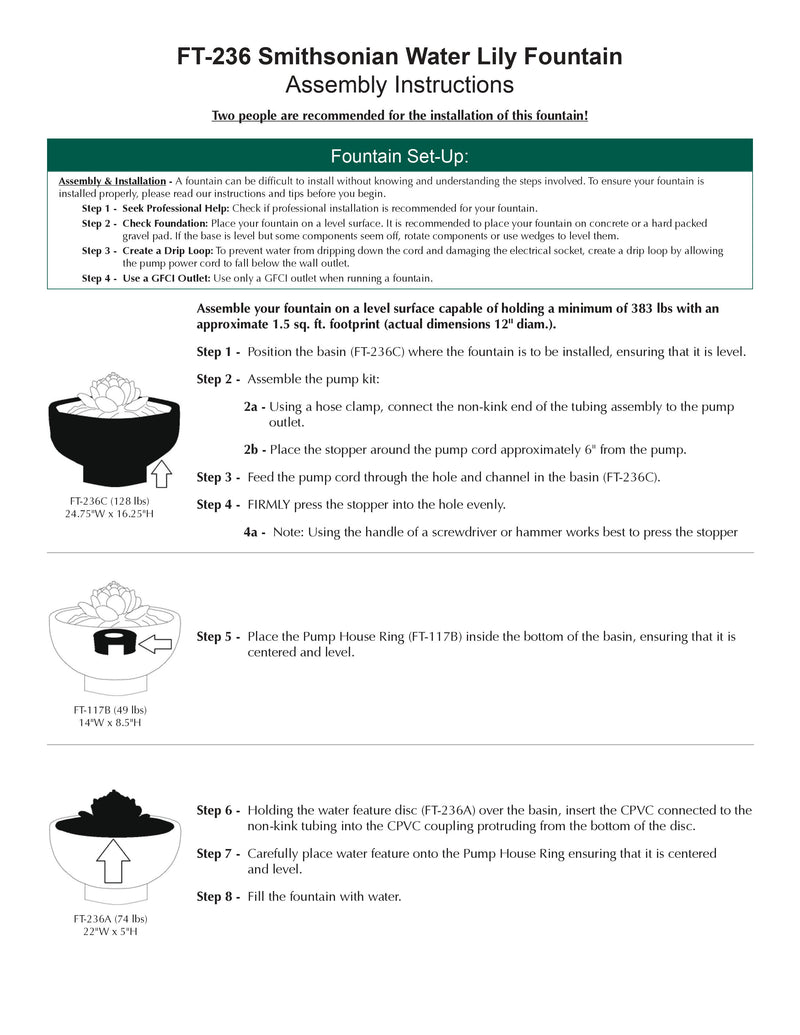 FT-236 Smithsonian Water Lily Fountain
Assembly Instructions

Two people are recommended for the installation of this fountain!

Fountain Set-Up:

Assembly & Installation - A fountain can be difficult to install without knowing and understanding the steps involved. To ensure your fountain is installed properly, please read our instructions and tips before you begin.

Step 1 - Seek Professional Help: Check if professional installation is recommended for your fountain.

Step 2 - Check Foundation: Place your fountain on a level surface. It is recommended to place your fountain on concrete or a hard packed gravel pad. If the base is level but some components seem off, rotate components or use wedges to level them.

Step 3 - Create a Drip Loop: To prevent water from dripping down the cord and damaging the electrical socket, create a drip loop by allowing the pump power cord to fall below the wall outlet.

Step 4 - Use a GFCI Outlet: Use only a GFCI outlet when running a fountain.

Assemble your fountain on a level surface capable of holding a minimum of 383 lbs with an approximate 1.5 sq. ft. footprint (actual dimensions 12" diam.).

Step 1 - Position the basin (FT-236C) where the fountain is to be installed, ensuring that it is level.

Step 2 - Assemble the pump kit:

2a - Using a hose clamp, connect the non-kink end of the tubing assembly to the pump outlet.

2b - Place the stopper around the pump cord approximately 6" from the pump.

Step 3 - Feed the pump cord through the hole and channel in the basin (FT-236C).

Step 4 - FIRMLY press the stopper into the hole evenly.

4a - Note: Using the handle of a screwdriver or hammer works best to press the stopper

FT-236C (128 lbs)
24.75"W x 16.25"H

Step 5 - Place the Pump House Ring (FT-117B) inside the bottom of the basin, ensuring that it is centered and level.

FT-117B (49 lbs)
14"W x 8.5"H

Step 6 - Holding the water feature disc (FT-236A) over the basin, insert the CPVC connected to the non-kink tubing into the CPVC coupling protruding from the bottom of the disc.

Step 7 - Carefully place water feature onto the Pump House Ring ensuring that it is centered and level.

Step 8 - Fill the fountain with water.

FT-236A (74 lbs)
22"W x 5"H